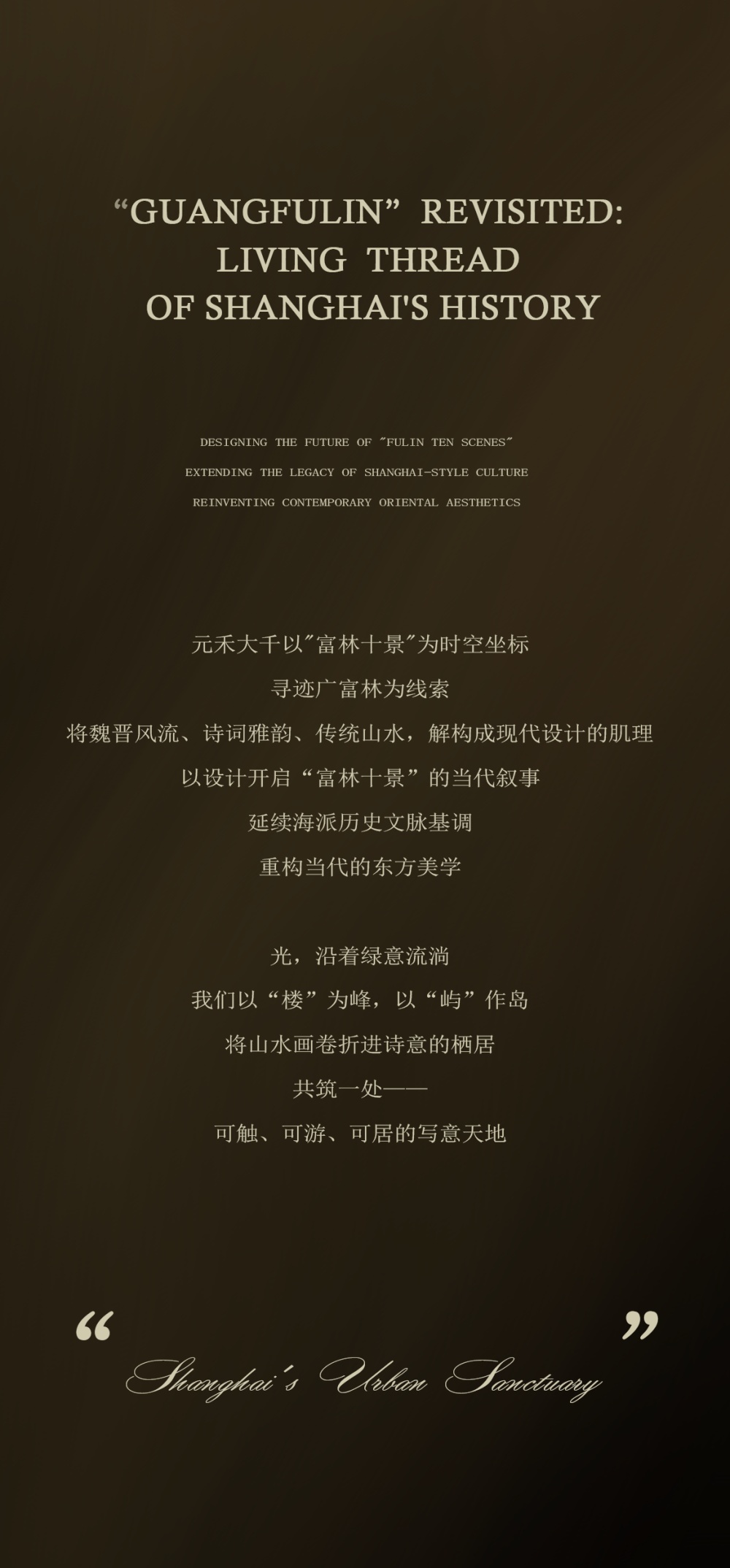 "GUANGFULIN" REVISITED:
LIVING THREAD
OF SHANGHAI'S HISTORY

DESIGNING THE FUTURE OF "FULIN TEN SCENES"
EXTENDING THE LEGACY OF SHANGHAI-STYLE CULTURE
REINVENTING CONTEMPORARY ORIENTAL AESTHETICS

元禾大千以“富林十景”为时空坐标
寻迹广富林为线索
将魏晋风流、诗词雅韵、传统山水，解构成现代设计的肌理
以设计开启“富林十景”的当代叙事
延续海派历史文脉基调
重构当代的东方美学

光，沿着绿意流淌
我们以“楼”为峰，以“屿”作岛
将山水画卷折进诗意的栖居
共筑一处——
可触、可游、可居的写意天地

"
Shanghai's Urban Sanctuary
"